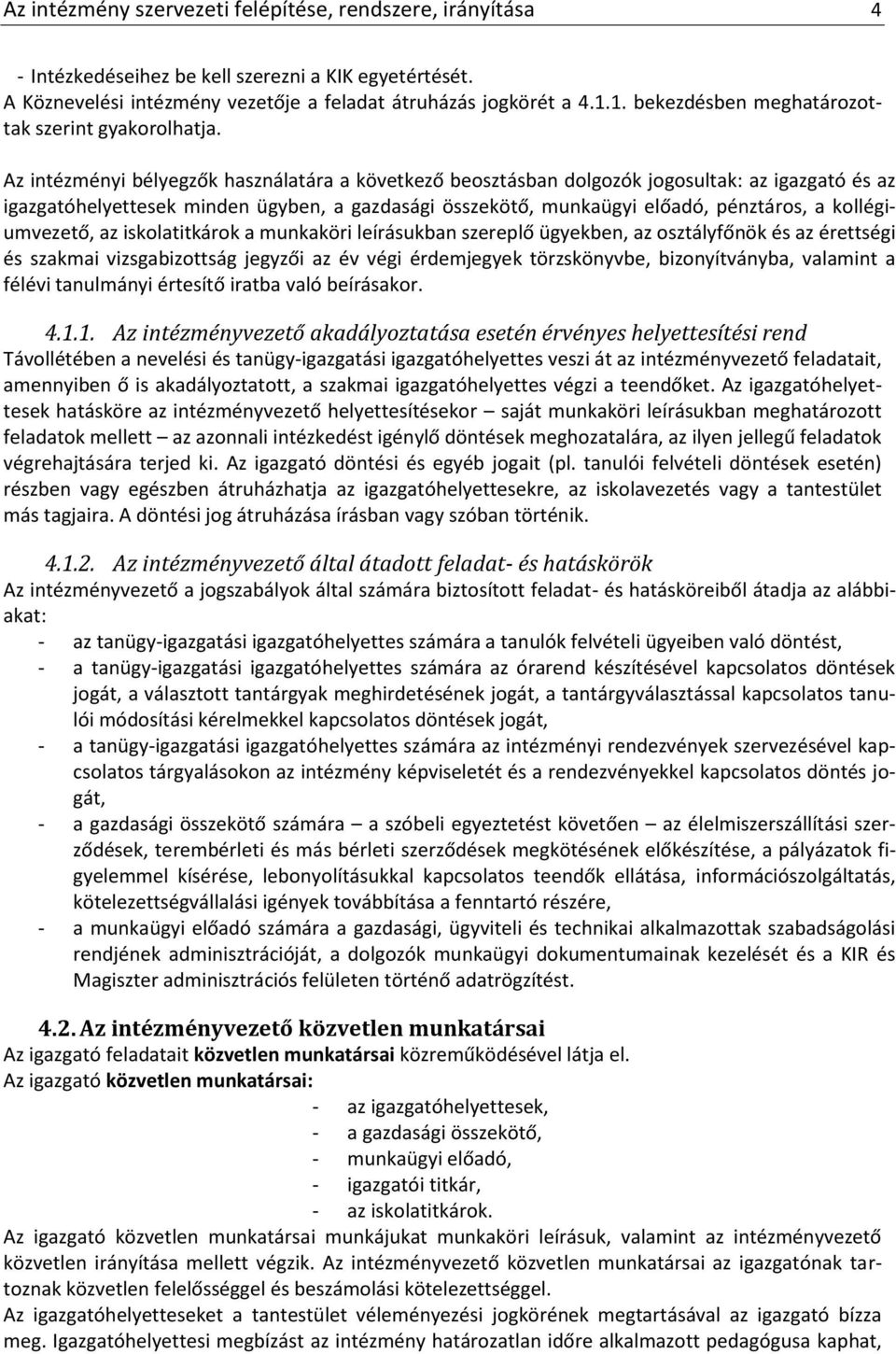 Az intézmény szervezeti felépítése, rendszere, irányítása 4

- Intézkedéseihez be kell szerezni a KIK egyetértését.
A Köznevelési intézmény vezetője a feladat átruházás jogkörét a 4.1.1. bekezdésben meghatározottak szerint gyakorolhatja.

Az intézményi bélyegzők használatára a következő beosztásban dolgozók jogosultak: az igazgató és az igazgatóhelyettesek minden ügyben, a gazdasági összekötő, munkaügyi előadó, pénztáros, a kollégiumvezető, az iskolatitkárok a munkaköri leírásukban szereplő ügyekben, az osztályfőnök és az érettségi és szakmai vizsgabizottság jegyzői az év végi érdemjegyek törzskönyvbe, bizonyítványba, valamint a félévi tanulmányi értesítő iratba való beírásakor.

4.1.1. Az intézményvezető akadályoztatása esetén érvényes helyettesítési rend
Távollétében a nevelési és tanügy-igazgatási igazgatóhelyettes veszi át az intézményvezető feladatait, amennyiben ő is akadályoztatott, a szakmai igazgatóhelyettes végzi a teendőket. Az igazgatóhelyettesek hatásköre az intézményvezető helyettesítésekor – saját munkaköri leírásukban meghatározott feladatok mellett – az azonnali intézkedést igénylő döntések meghozatalára, az ilyen jellegű feladatok végrehajtására terjed ki. Az igazgató döntési és egyéb jogait (pl. tanulói felvételi döntések esetén) részben vagy egészben átruházhatja az igazgatóhelyettesekre, az iskolavezetés vagy a tantestület más tagjaira. A döntési jog átruházása írásban vagy szóban történik.

4.1.2. Az intézményvezető által átadott feladat- és hatáskörök
Az intézményvezető a jogszabályok által számára biztosított feladat- és hatásköreiből átadja az alábbiakat:
- az tanügy-igazgatási igazgatóhelyettes számára a tanulók felvételi ügyeiben való döntést,
- a tanügy-igazgatási igazgatóhelyettes számára az órarend készítésével kapcsolatos döntések jogát, a választott tantárgyak meghirdetésének jogát, a tantárgyválasztással kapcsolatos tanulói módosítási kérelmekkel kapcsolatos döntések jogát,
- a tanügy-igazgatási igazgatóhelyettes számára az intézményi rendezvények szervezésével kapcsolatos tárgyalásokon az intézmény képviseletét és a rendezvényekkel kapcsolatos döntés jogát,
- a gazdasági összekötő számára – a szóbeli egyeztetést követően – az élelmiszerszállítási szerződések, terembérleti és más bérleti szerződések megkötésének előkészítése, a pályázatok figyelemmel kísérése, lebonyolításukkal kapcsolatos teendők ellátása, információszolgáltatás, kötelezettségvállalási igények továbbítása a fenntartó részére,
- a munkaügyi előadó számára a gazdasági, ügyviteli és technikai alkalmazottak szabadságolási rendjének adminisztrációját, a dolgozók munkaügyi dokumentumainak kezelését és a KIR és Magiszter adminisztrációs felületen történő adatrögzítést.

4.2. Az intézményvezető közvetlen munkatársai
Az igazgató feladatait közvetlen munkatársai közreműködésével látja el.
Az igazgató közvetlen munkatársai:
- az igazgatóhelyettesek,
- a gazdasági összekötő,
- munkaügyi előadó,
- igazgatói titkár,
- az iskolatitkárok.
Az igazgató közvetlen munkatársai munkájukat munkaköri leírásuk, valamint az intézményvezető közvetlen irányítása mellett végzik. Az intézményvezető közvetlen munkatársai az igazgatónak tartoznak közvetlen felelősséggel és beszámolási kötelezettséggel.
Az igazgatóhelyetteseket a tantestület véleményezési jogkörének megtartásával az igazgató bízza meg. Igazgatóhelyettesi megbízást az intézmény határozatlan időre alkalmazott pedagógusa kaphat,